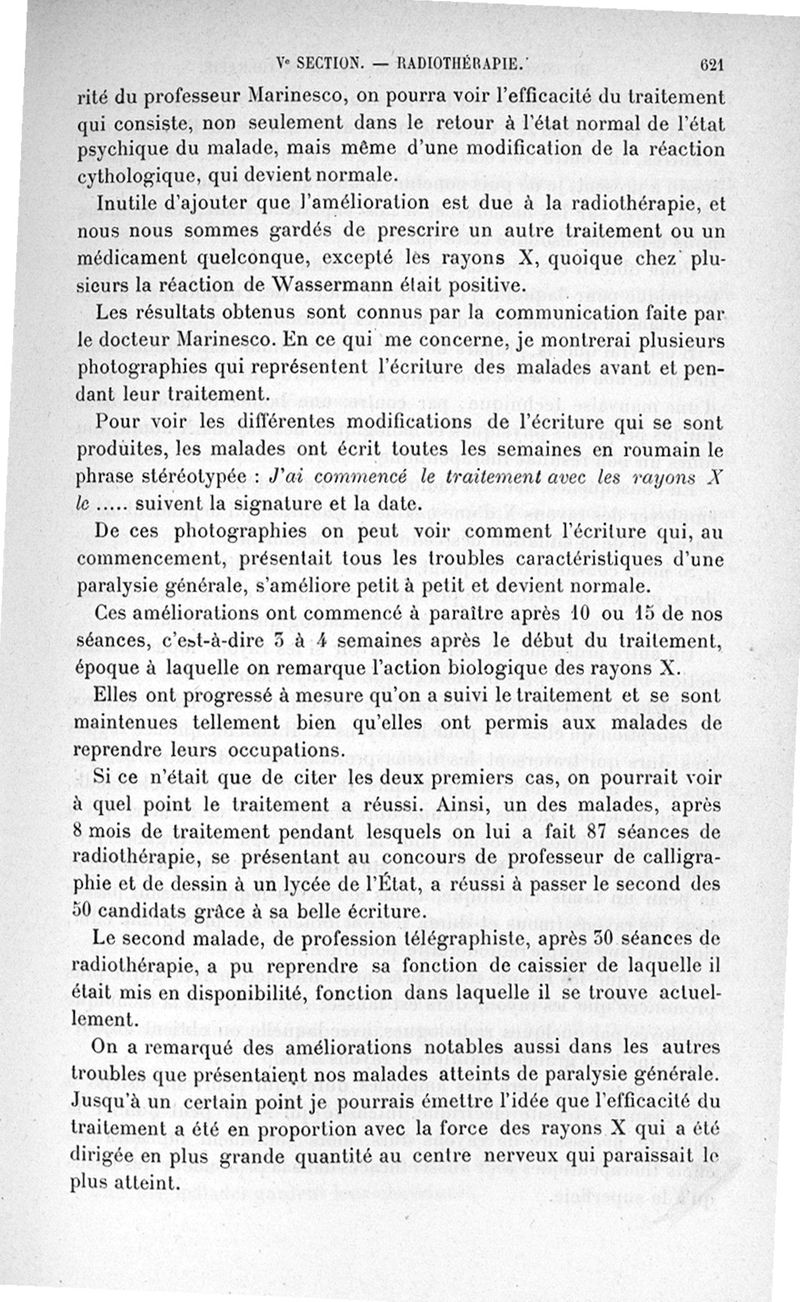 Ve SECTION. — RADIOTHÉRAPIE. 621

rité du professeur Marinesco, on pourra voir l'efficacité du traitement qui consiste, non seulement dans le retour à l'état normal de l'état psychique du malade, mais même d'une modification de la réaction cythologique, qui devient normale.

Inutile d'ajouter que l'amélioration est due à la radiothérapie, et nous nous sommes gardés de prescrire un autre traitement ou un médicament quelconque, excepté les rayons X, quoique chez plusieurs la réaction de Wassermann était positive.

Les résultats obtenus sont connus par la communication faite par le docteur Marinesco. En ce qui me concerne, je montrerai plusieurs photographies qui représentent l'écriture des malades avant et pendant leur traitement.

Pour voir les différentes modifications de l'écriture qui se sont produites, les malades ont écrit toutes les semaines en roumain le phrase stéréotypée : J'ai commencé le traitement avec les rayons X le ..... suivent la signature et la date.

De ces photographies on peut voir comment l'écriture qui, au commencement, présentait tous les troubles caractéristiques d'une paralysie générale, s'améliore petit à petit et devient normale.

Ces améliorations ont commencé à paraître après 10 ou 15 de nos séances, c'est-à-dire 3 à 4 semaines après le début du traitement, époque à laquelle on remarque l'action biologique des rayons X.

Elles ont progressé à mesure qu'on a suivi le traitement et se sont maintenues tellement bien qu'elles ont permis aux malades de reprendre leurs occupations.

Si ce n'était que de citer les deux premiers cas, on pourrait voir à quel point le traitement a réussi. Ainsi, un des malades, après 8 mois de traitement pendant lesquels on lui a fait 87 séances de radiothérapie, se présentant au concours de professeur de calligraphie et de dessin à un lycée de l'État, a réussi à passer le second des 50 candidats grâce à sa belle écriture.

Le second malade, de profession télégraphiste, après 30 séances de radiothérapie, a pu reprendre sa fonction de caissier de laquelle il était mis en disponibilité, fonction dans laquelle il se trouve actuellement.

On a remarqué des améliorations notables aussi dans les autres troubles que présentaient nos malades atteints de paralysie générale. Jusqu'à un certain point je pourrais émettre l'idée que l'efficacité du traitement a été en proportion avec la force des rayons X qui a été dirigée en plus grande quantité au centre nerveux qui paraissait le plus atteint.